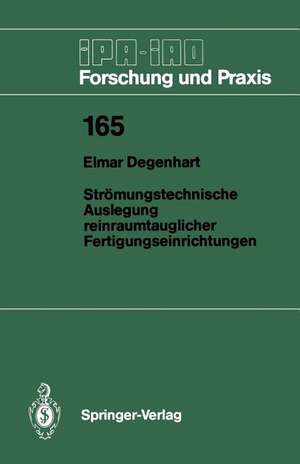 IPA-IAO
Forschung und Praxis

165

Elmar Degenhart

Strömungstechnische Auslegung reinraumtauglicher Fertigungseinrichtungen

Springer-Verlag